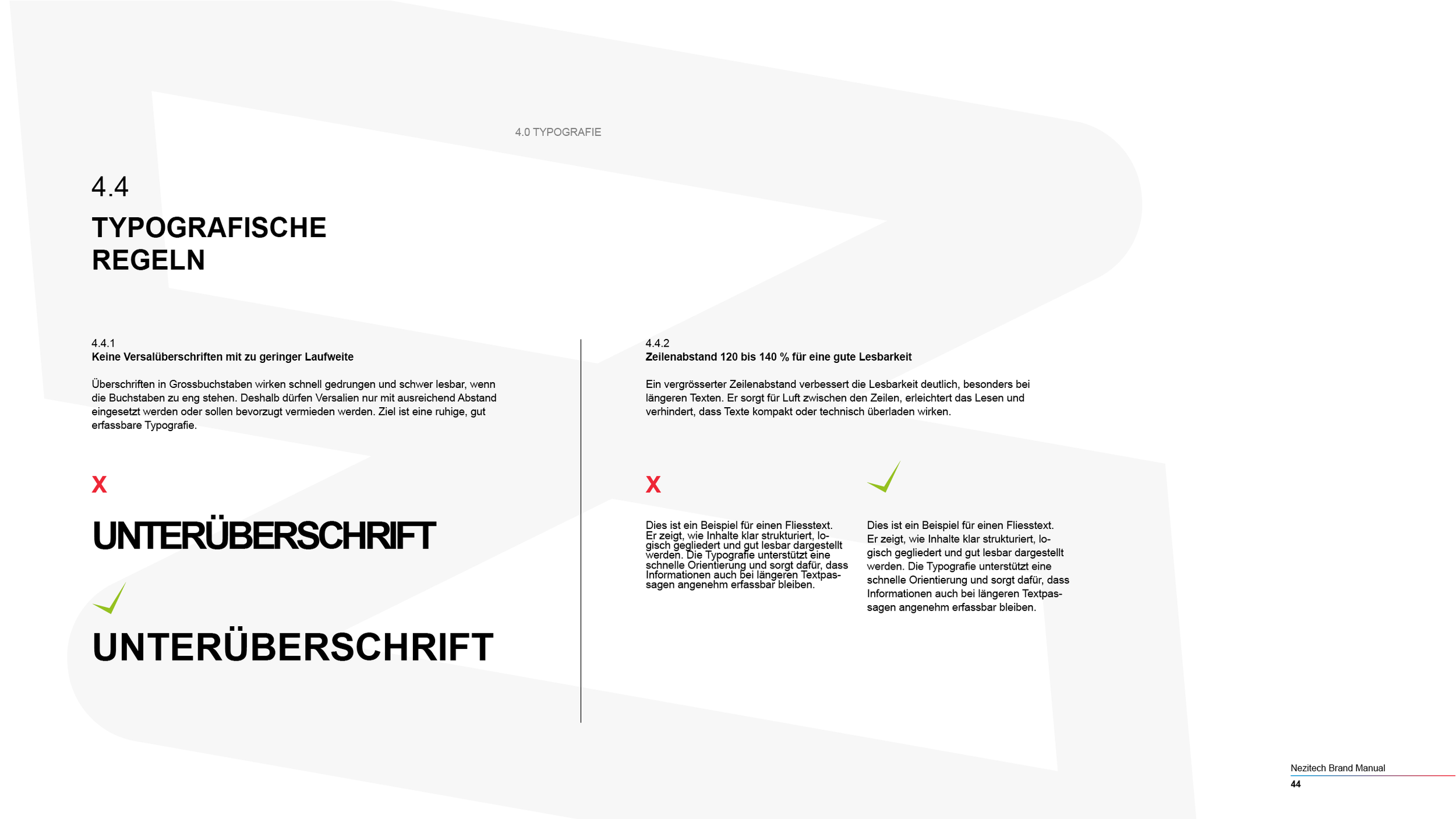 4.0 TYPOGRAFIE

4.4

TYPOGRAFISCHE
REGELN

4.4.1
Keine Versalüberschriften mit zu geringer Laufweite

Überschriften in Grossbuchstaben wirken schnell gedrungen und schwer lesbar, wenn die Buchstaben zu eng stehen. Deshalb dürfen Versalien nur mit ausreichend Abstand eingesetzt werden oder sollen bevorzugt vermieden werden. Ziel ist eine ruhige, gut erfassbare Typografie.

X

UNTERÜBERSCHRIFT

✓

UNTERÜBERSCHRIFT

4.4.2
Zeilenabstand 120 bis 140 % für eine gute Lesbarkeit

Ein vergrösserter Zeilenabstand verbessert die Lesbarkeit deutlich, besonders bei längeren Texten. Er sorgt für Luft zwischen den Zeilen, erleichtert das Lesen und verhindert, dass Texte kompakt oder technisch überladen wirken.

X

Dies ist ein Beispiel für einen Fliesstext. Er zeigt, wie Inhalte klar strukturiert, logisch gegliedert und gut lesbar dargestellt werden. Die Typografie unterstützt eine schnelle Orientierung und sorgt dafür, dass Informationen auch bei längeren Textpassagen angenehm erfassbar bleiben.

✓

Dies ist ein Beispiel für einen Fliesstext. Er zeigt, wie Inhalte klar strukturiert, logisch gegliedert und gut lesbar dargestellt werden. Die Typografie unterstützt eine schnelle Orientierung und sorgt dafür, dass Informationen auch bei längeren Textpassagen angenehm erfassbar bleiben.

Nezitech Brand Manual
44